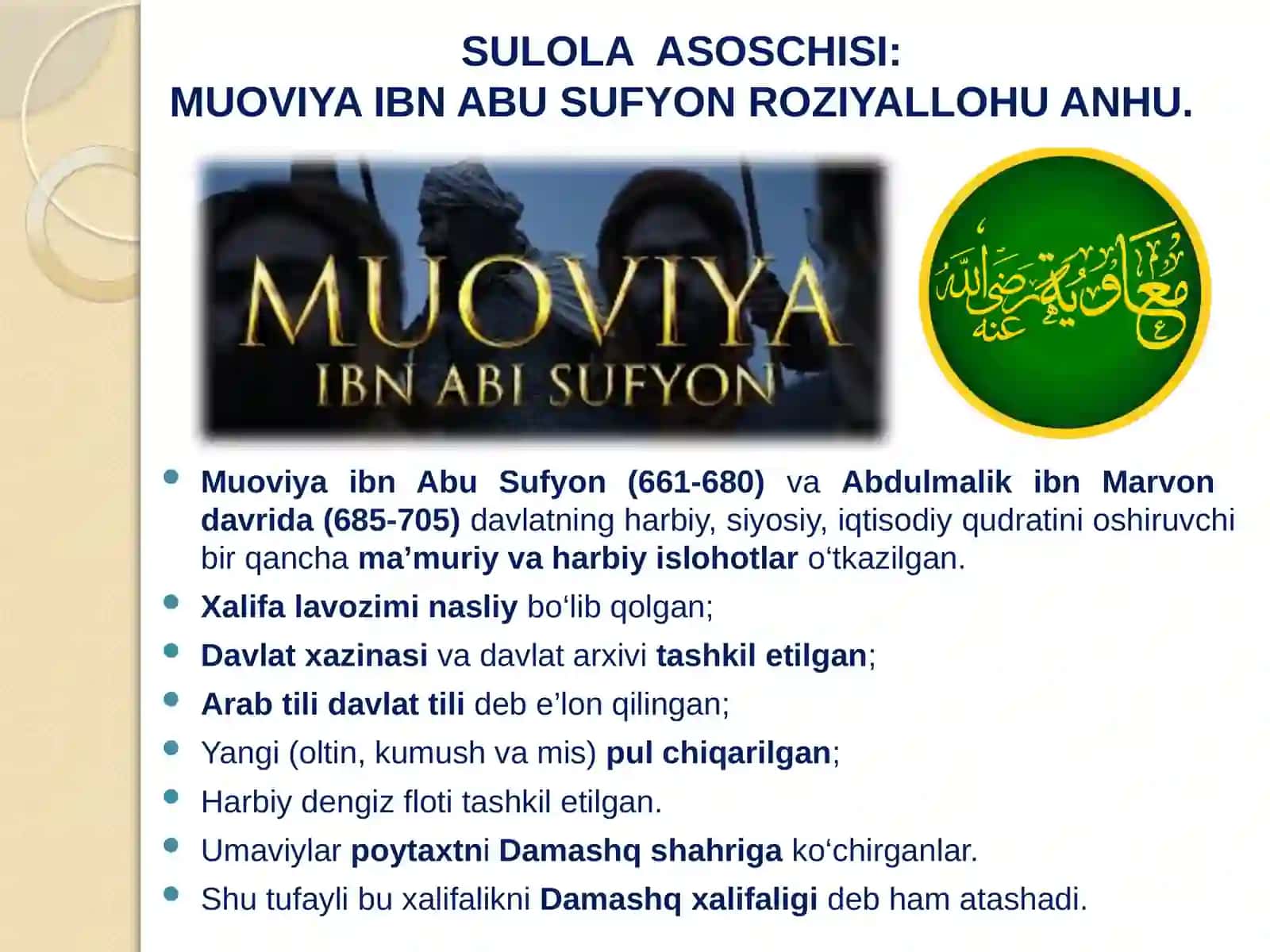 SULOLA ASOSCHISI:
MUOVIYA IBN ABU SUFYON ROZIYALLOHU ANHU.

MUOVIYA
IBN ABI SUFYON

معاوية رضي الله عنه

- Muoviya ibn Abu Sufyon (661-680) va Abdulmalik ibn Marvon davrida (685-705) davlatning harbiy, siyosiy, iqtisodiy qudratini oshiruvchi bir qancha ma’muriy va harbiy islohotlar o‘tkazilgan.
- Xalifa lavozimi nasliy bo‘lib qolgan;
- Davlat xazinasi va davlat arxivi tashkil etilgan;
- Arab tili davlat tili deb e’lon qilingan;
- Yangi (oltin, kumush va mis) pul chiqarilgan;
- Harbiy dengiz floti tashkil etilgan.
- Umaviylar poytaxtni Damashq shahriga ko‘chirganlar.
- Shu tufayli bu xalifalikni Damashq xalifaligi deb ham atashadi.